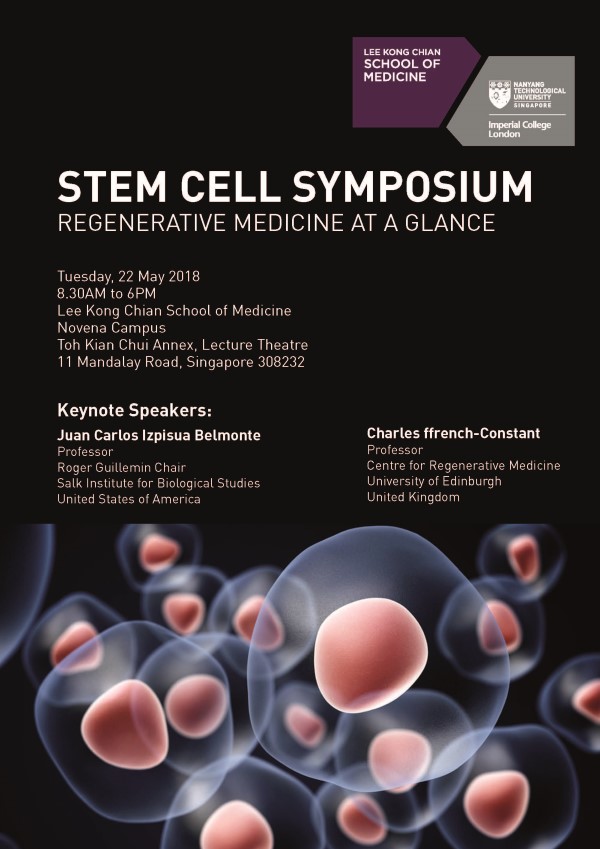 LEE KONG CHIAN
SCHOOL OF
MEDICINE

NANYANG TECHNOLOGICAL UNIVERSITY
SINGAPORE

Imperial College
London

STEM CELL SYMPOSIUM
REGENERATIVE MEDICINE AT A GLANCE

Tuesday, 22 May 2018
8.30AM to 6PM
Lee Kong Chian School of Medicine
Novena Campus
Toh Kian Chui Annex, Lecture Theatre
11 Mandalay Road, Singapore 308232

Keynote Speakers:

Juan Carlos Izpisua Belmonte
Professor
Roger Guillemin Chair
Salk Institute for Biological Studies
United States of America

Charles ffrench-Constant
Professor
Centre for Regenerative Medicine
University of Edinburgh
United Kingdom